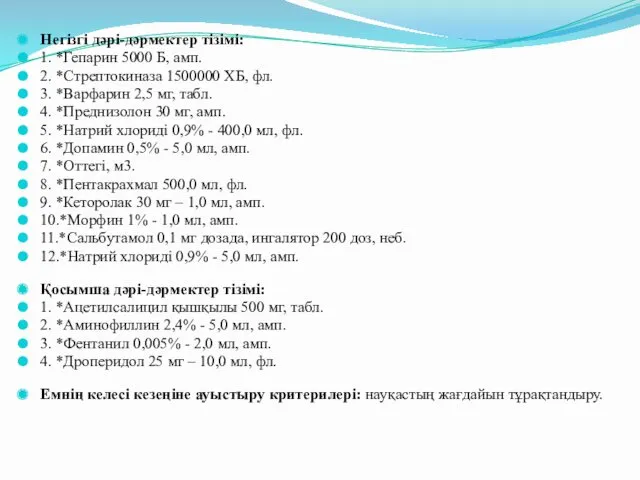 Негізгі дәрі-дәрмектер тізімі:
1. *Гепарин 5000 Б, амп.
2. *Стрептокиназа 1500000 ХБ, фл.
3. *Варфарин 2,5 мг, табл.
4. *Преднизолон 30 мг, амп.
5. *Натрий хлориді 0,9% - 400,0 мл, фл.
6. *Допамин 0,5% - 5,0 мл, амп.
7. *Оттегі, м3.
8. *Пентакрахмал 500,0 мл, фл.
9. *Кеторолак 30 мг – 1,0 мл, амп.
10.*Морфин 1% - 1,0 мл, амп.
11.*Сальбутамол 0,1 мг дозада, ингалятор 200 доз, неб.
12.*Натрий хлориді 0,9% - 5,0 мл, амп.

Қосымша дәрі-дәрмектер тізімі:
1. *Ацетилсалицил қышқылы 500 мг, табл.
2. *Аминофиллин 2,4% - 5,0 мл, амп.
3. *Фентанил 0,005% - 2,0 мл, амп.
4. *Дроперидол 25 мг – 10,0 мл, фл.

Емнің келесі кезеңіне ауыстыру критерилері: науқастың жағдайын тұрақтандыру.